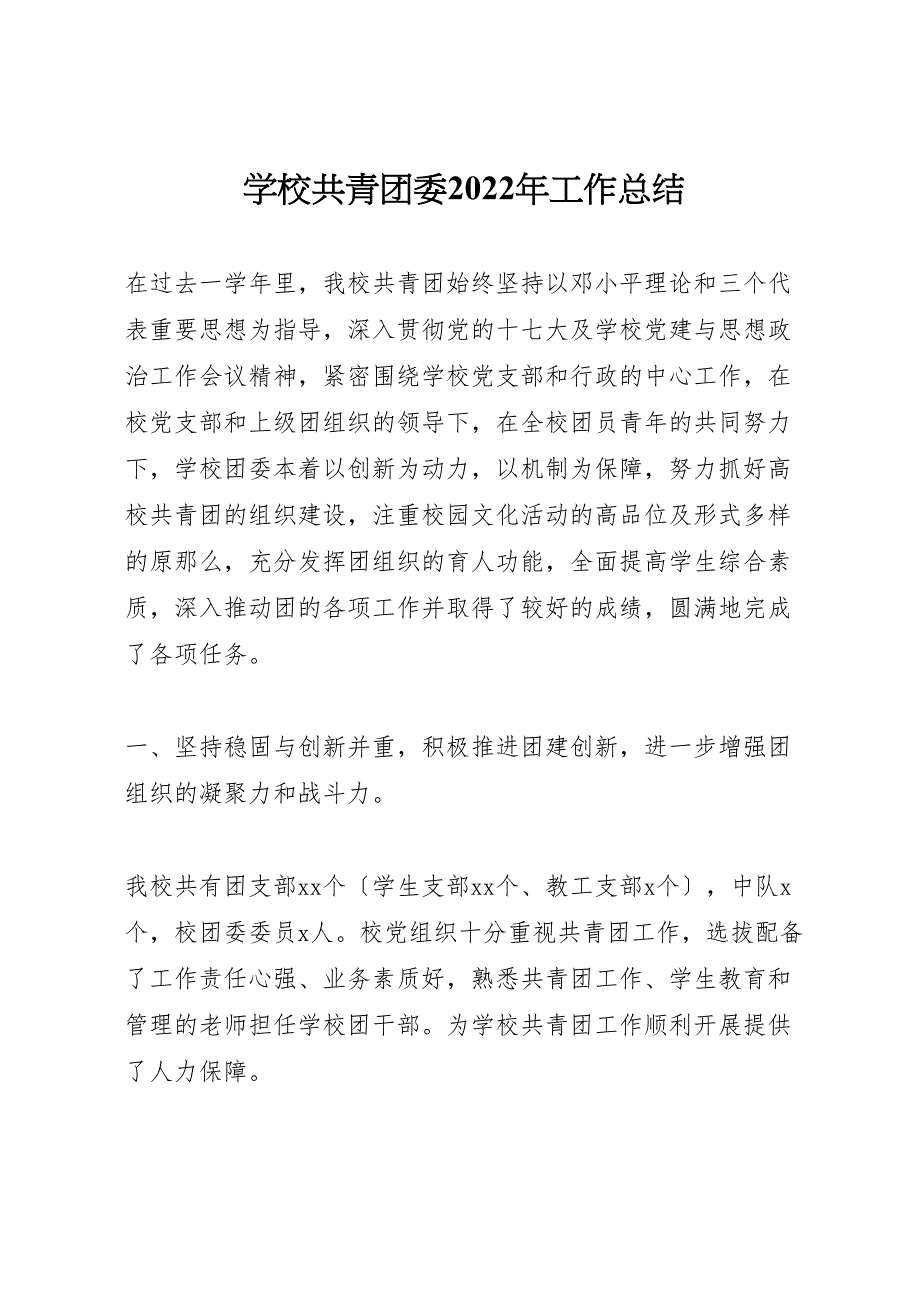 学校共青团委2022年工作总结

在过去一学年里，我校共青团始终坚持以邓小平理论和三个代表重要思想为指导，深入贯彻党的十七大及学校党建与思想政治工作会议精神，紧密围绕学校党支部和行政的中心工作，在校党支部和上级团组织的领导下，在全校团员青年的共同努力下，学校团委本着以创新为动力，以机制为保障，努力抓好高校共青团的组织建设，注重校园文化活动的高品位及形式多样的原那么，充分发挥团组织的育人功能，全面提高学生综合素质，深入推动团的各项工作并取得了较好的成绩，圆满地完成了各项任务。

一、坚持稳固与创新并重，积极推进团建创新，进一步增强团组织的凝聚力和战斗力。

我校共有团支部xx个〔学生支部xx个、教工支部x个〕，中队x个，校团委委员x人。校党组织十分重视共青团工作，选拔配备了工作责任心强、业务素质好，熟悉共青团工作、学生教育和管理的老师担任学校团干部。为学校共青团工作顺利开展提供了人力保障。